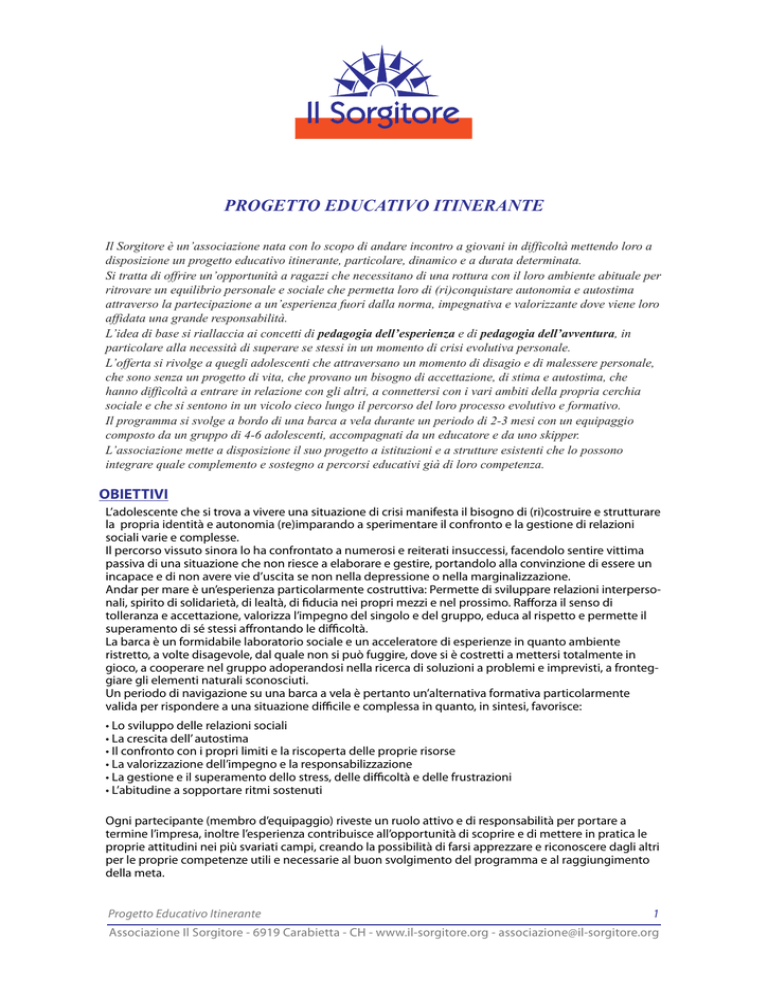 Il Sorgitore

PROGETTO EDUCATIVO ITINERANTE

Il Sorgitore è un'associazione nata con lo scopo di andare incontro a giovani in difficoltà mettendo loro a disposizione un progetto educativo itinerante, particolare, dinamico e a durata determinata.
Si tratta di offrire un'opportunità a ragazzi che necessitano di una rottura con il loro ambiente abituale per ritrovare un equilibrio personale e sociale che permetta loro di (ri)conquistare autonomia e autostima attraverso la partecipazione a un'esperienza fuori dalla norma, impegnativa e valorizzante dove viene loro affidata una grande responsabilità.
L'idea di base si riallaccia ai concetti di pedagogia dell'esperienza e di pedagogia dell'avventura, in particolare alla necessità di superare se stessi in un momento di crisi evolutiva personale.
L'offerta si rivolge a quegli adolescenti che attraversano un momento di disagio e di malessere personale, che sono senza un progetto di vita, che provano un bisogno di accettazione, di stima e autostima, che hanno difficoltà a entrare in relazione con gli altri, a connettersi con i vari ambiti della propria cerchia sociale e che si sentono in un vicolo cieco lungo il percorso del loro processo evolutivo e formativo.
Il programma si svolge a bordo di una barca a vela durante un periodo di 2-3 mesi con un equipaggio composto da un gruppo di 4-6 adolescenti, accompagnati da un educatore e da uno skipper.
L'associazione mette a disposizione il suo progetto a istituzioni e a strutture esistenti che lo possono integrare quale complemento e sostegno a percorsi educativi già di loro competenza.

OBIETTIVI
L'adolescente che si trova a vivere una situazione di crisi manifesta il bisogno di (ri)costruire e strutturare la propria identità e autonomia (re)imparando a sperimentare il confronto e la gestione di relazioni sociali varie e complesse.
Il percorso vissuto sinora lo ha confrontato a numerosi e reiterati insuccessi, facendolo sentire vittima passiva di una situazione che non riesce a elaborare e gestire, portandolo alla convinzione di essere un incapace e di non avere vie d'uscita se non nella depressione o nella marginalizzazione.
Andar per mare è un'esperienza particolarmente costruttiva: Permette di sviluppare relazioni interpersonali, spirito di solidarietà, di lealtà, di fiducia nei propri mezzi e nel prossimo. Rafforza il senso di tolleranza e accettazione, valorizza l'impegno del singolo e del gruppo, educa al rispetto e permette il superamento di sé stessi affrontando le difficoltà.
La barca è un formidabile laboratorio sociale e un acceleratore di esperienze in quanto ambiente ristretto, a volte disagevole, dal quale non si può fuggire, dove si è costretti a mettersi totalmente in gioco, a cooperare nel gruppo adoperandosi nella ricerca di soluzioni a problemi e imprevisti, a fronteggiare gli elementi naturali sconosciuti.
Un periodo di navigazione su una barca a vela è pertanto un'alternativa formativa particolarmente valida per rispondere a una situazione difficile e complessa in quanto, in sintesi, favorisce:

• Lo sviluppo delle relazioni sociali
• La crescita dell' autostima
• Il confronto con i propri limiti e la riscoperta delle proprie risorse
• La valorizzazione dell'impegno e la responsabilizzazione
• La gestione e il superamento dello stress, delle difficoltà e delle frustrazioni
• L'abitudine a sopportare ritmi sostenuti

Ogni partecipante (membro d'equipaggio) riveste un ruolo attivo e di responsabilità per portare a termine l'impresa, inoltre l'esperienza contribuisce all'opportunità di scoprire e di mettere in pratica le proprie attitudini nei più svariati campi, creando la possibilità di farsi apprezzare e riconoscere dagli altri per le proprie competenze utili e necessarie al buon svolgimento del programma e al raggiungimento della meta.

Progetto Educativo Itinerante 1
Associazione Il Sorgitore - 6919 Carabietta - CH - www.il-sorgitore.org - associazione@il-sorgitore.org